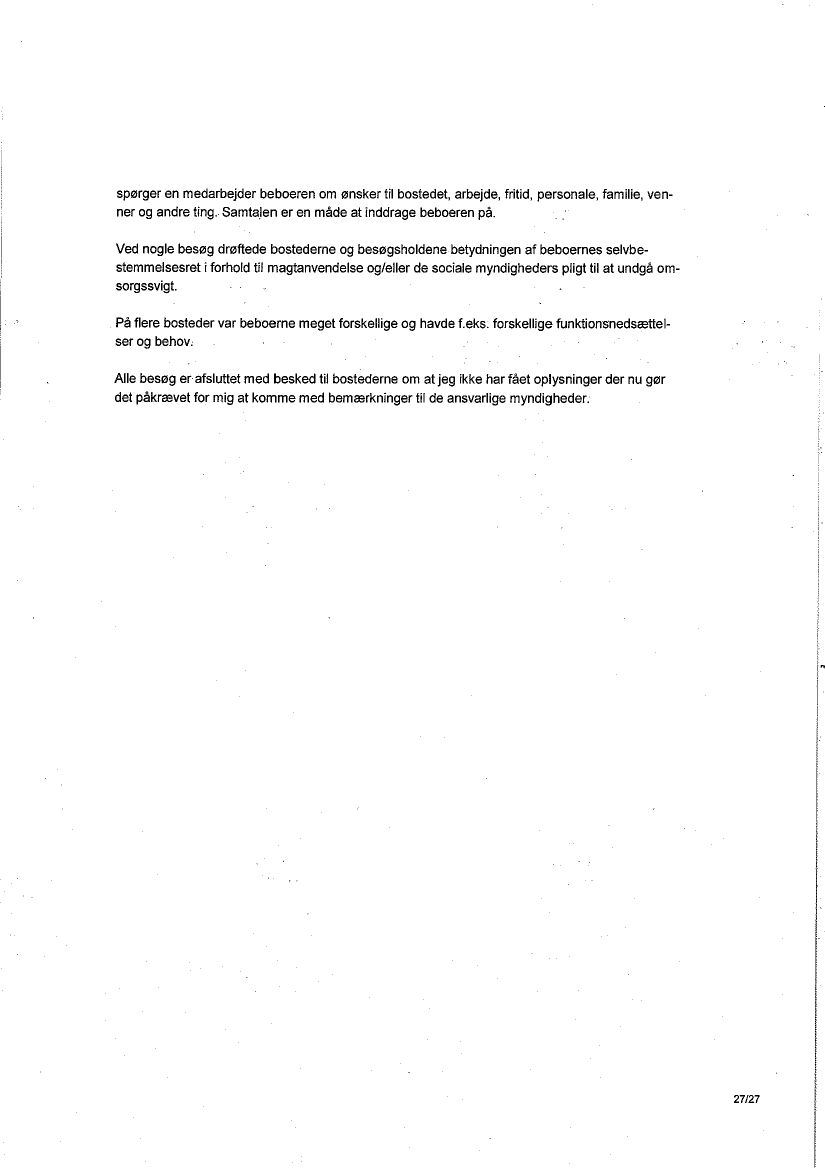 spørger en medarbejder beboeren om ønsker til bostedet, arbejde, fritid, personale, familie, venner og andre ting. Samtalen er en måde at inddrage beboeren på.

Ved nogle besøg drøftede bostederne og besøgsholdene betydningen af beboernes selvbestemmelsesret i forhold til magtanvendelse og/eller de sociale myndigheders pligt til at undgå omsorgssvigt.

På flere bosteder var beboerne meget forskellige og havde f.eks. forskellige funktionsnedsættelser og behov.

Alle besøg er afsluttet med besked til bostederne om at jeg ikke har fået oplysninger der nu gør det påkrævet for mig at komme med bemærkninger til de ansvarlige myndigheder.

27/27